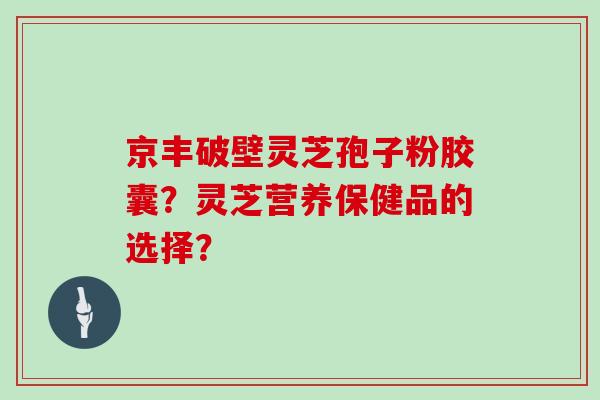 京丰破壁灵芝孢子粉胶囊？灵芝营养保健品的选择？